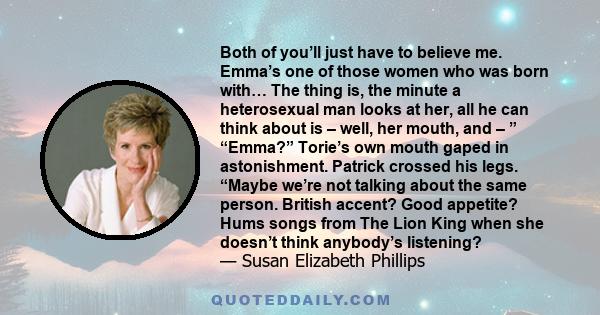 Both of you’ll just have to believe me. Emma’s one of those women who was born with… The thing is, the minute a heterosexual man looks at her, all he can think about is – well, her mouth, and – ” “Emma?” Torie’s own mouth gaped in astonishment. Patrick crossed his legs. “Maybe we’re not talking about the same person. British accent? Good appetite? Hums songs from The Lion King when she doesn’t think anybody’s listening?
— Susan Elizabeth Phillips

QUOTEDDAILY.COM